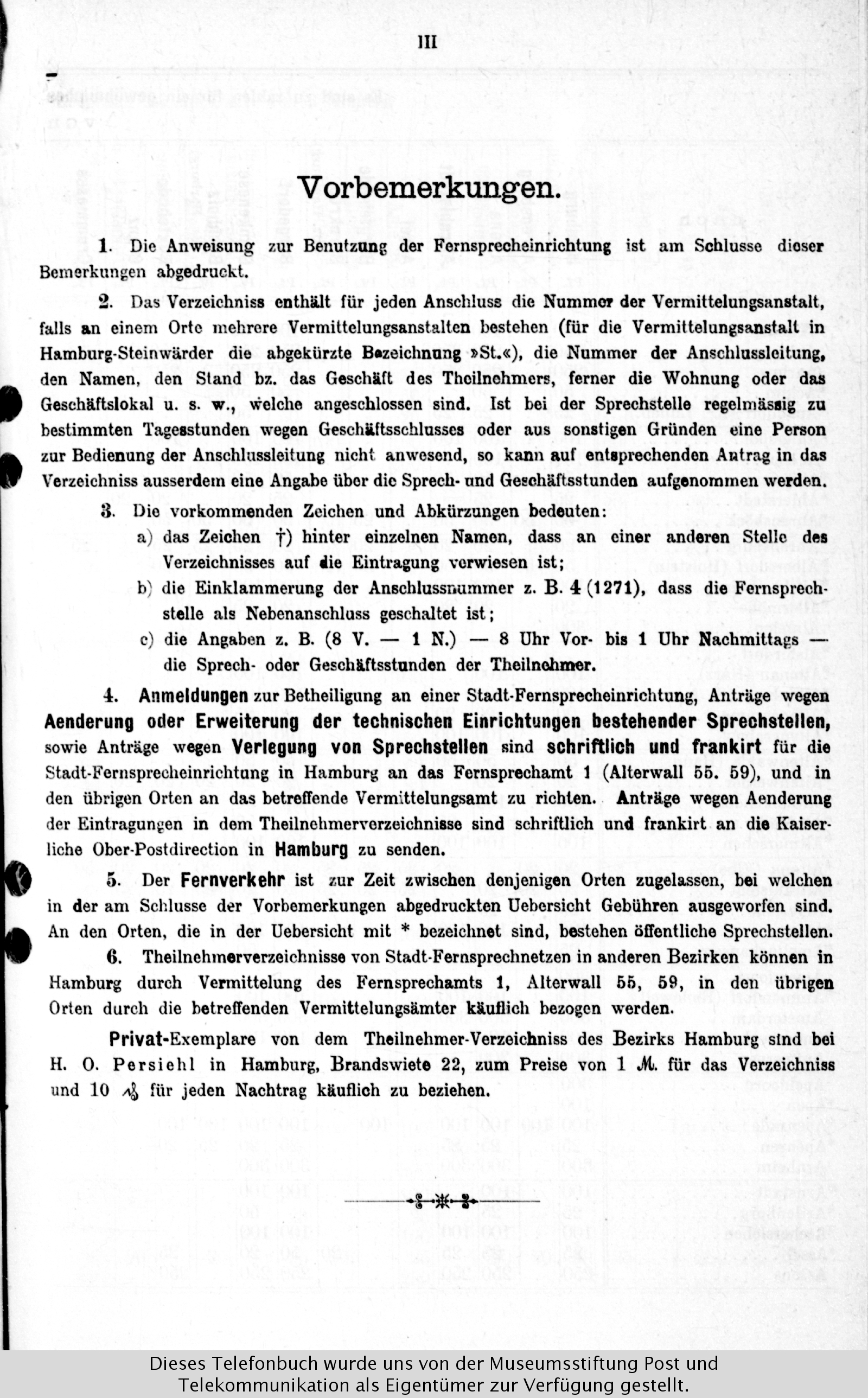 III

Vorbemerkungen.

1. Die Anweisung zur Benutzung der Fernsprecheinrichtung ist am Schlusse dieser Bemerkungen abgedruckt.

2. Das Verzeichniss enthält für jeden Anschluss die Nummer der Vermittelungsanstalt, falls an einem Orte mehrere Vermittelungsanstalten bestehen (für die Vermittelungsanstalt in Hamburg-Steinwärder die abgekürzte Bezeichnung »St.«), die Nummer der Anschlussleitung, den Namen, den Stand bz. das Geschäft des Theilnehmers, ferner die Wohnung oder das Geschäftslokal u. s. w., welche angeschlossen sind. Ist bei der Sprechstelle regelmässig zu bestimmten Tagesstunden wegen Geschäftsschlusses oder aus sonstigen Gründen eine Person zur Bedienung der Anschlussleitung nicht anwesend, so kann auf entsprechenden Antrag in das Verzeichniss ausserdem eine Angabe über die Sprech- und Geschäftsstunden aufgenommen werden.

3. Die vorkommenden Zeichen und Abkürzungen bedeuten:
a) das Zeichen †) hinter einzelnen Namen, dass an einer anderen Stelle des Verzeichnisses auf die Eintragung verwiesen ist;
b) die Einklammerung der Anschlussnummer z. B. 4 (1271), dass die Fernsprechstelle als Nebenanschluss geschaltet ist;
c) die Angaben z. B. (8 V. — 1 N.) — 8 Uhr Vor- bis 1 Uhr Nachmittags — die Sprech- oder Geschäftsstunden der Theilnehmer.

4. Anmeldungen zur Betheiligung an einer Stadt-Fernsprecheinrichtung, Anträge wegen Aenderung oder Erweiterung der technischen Einrichtungen bestehender Sprechstellen, sowie Anträge wegen Verlegung von Sprechstellen sind schriftlich und frankirt für die Stadt-Fernsprecheinrichtung in Hamburg an das Fernsprechamt 1 (Alterwall 55. 59), und in den übrigen Orten an das betreffende Vermittelungsamt zu richten. Anträge wegen Aenderung der Eintragungen in dem Theilnehmerverzeichnisse sind schriftlich und frankirt an die Kaiserliche Ober-Postdirection in Hamburg zu senden.

5. Der Fernverkehr ist zur Zeit zwischen denjenigen Orten zugelassen, bei welchen in der am Schlusse der Vorbemerkungen abgedruckten Uebersicht Gebühren ausgeworfen sind. An den Orten, die in der Uebersicht mit * bezeichnet sind, bestehen öffentliche Sprechstellen.

6. Theilnehmerverzeichnisse von Stadt-Fernsprechnetzen in anderen Bezirken können in Hamburg durch Vermittelung des Fernsprechamts 1, Alterwall 55, 59, in den übrigen Orten durch die betreffenden Vermittelungsämter käuflich bezogen werden.

Privat-Exemplare von dem Theilnehmer-Verzeichniss des Bezirks Hamburg sind bei H. O. Persiehl in Hamburg, Brandswiete 22, zum Preise von 1 ℳ. für das Verzeichniss und 10 ₰ für jeden Nachtrag käuflich zu beziehen.

Dieses Telefonbuch wurde uns von der Museumsstiftung Post und Telekommunikation als Eigentümer zur Verfügung gestellt.